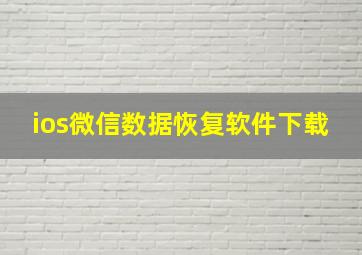 ios微信数据恢复软件下载